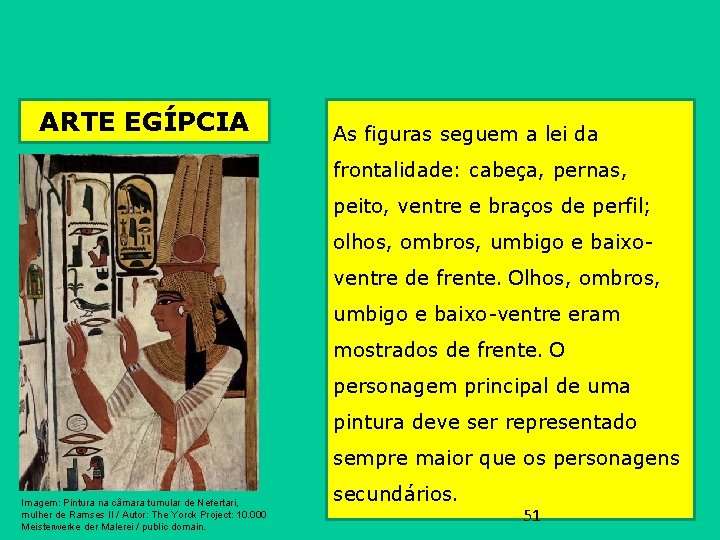 ARTE EGÍPCIA

Imagem: Pintura na câmara tumular de Nefertari, mulher de Ramses II / Autor: The Yorck Project: 10.000 Meisterwerke der Malerei / public domain.

As figuras seguem a lei da frontalidade: cabeça, pernas, peito, ventre e braços de perfil; olhos, ombros, umbigo e baixo-ventre de frente. Olhos, ombros, umbigo e baixo-ventre eram mostrados de frente. O personagem principal de uma pintura deve ser representado sempre maior que os personagens secundários.

51